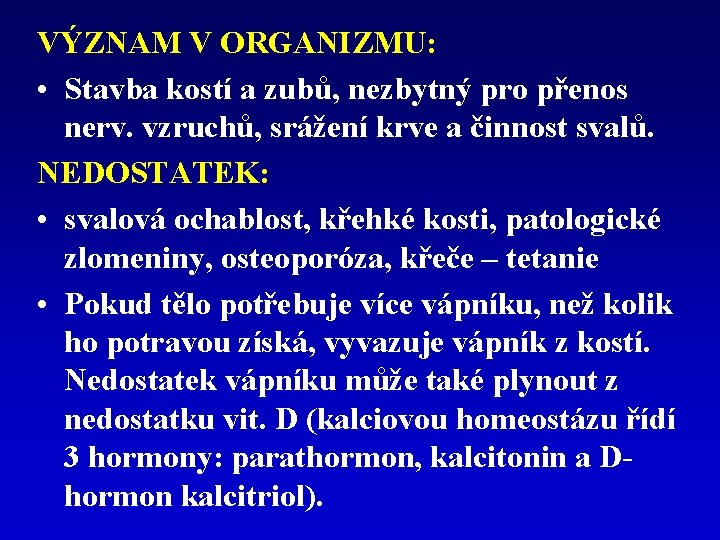 VÝZNAM V ORGANIZMU:

• Stavba kostí a zubů, nezbytný pro přenos nerv. vzruchů, srážení krve a činnost svalů.

NEDOSTATEK:

• svalová ochablost, křehké kosti, patologické zlomeniny, osteoporóza, křeče – tetanie

• Pokud tělo potřebuje více vápníku, než kolik ho potravou získá, vyvazuje vápník z kostí. Nedostatek vápníku může také plynout z nedostatku vit. D (kalciovou homeostázu řídí 3 hormony: parathormon, kalcitonin a D-hormon kalcitriol).